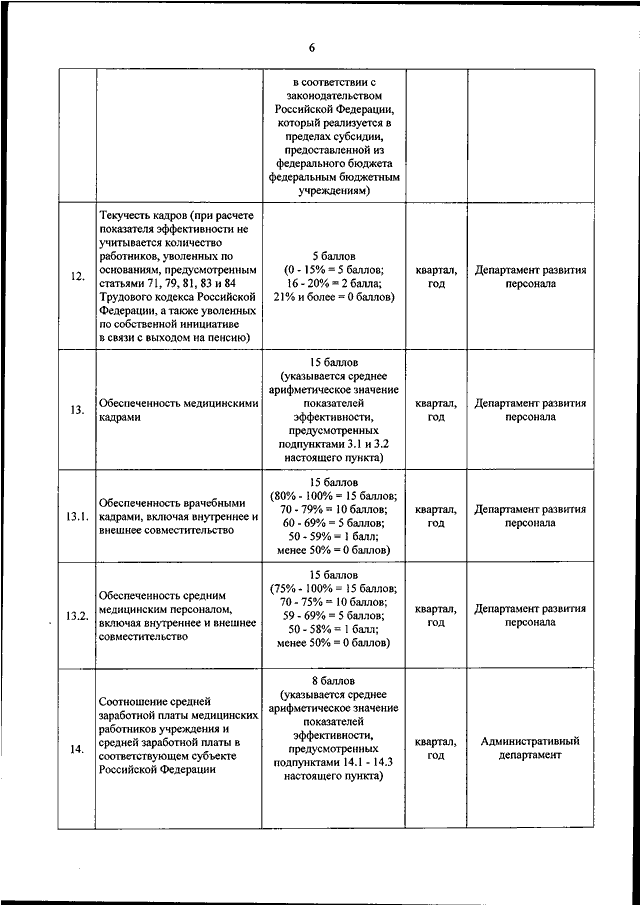 6

| | | | | |
|---|---|---|---|---|
| | | в соответствии с законодательством Российской Федерации, который реализуется в пределах субсидии, предоставленной из федерального бюджета федеральным бюджетным учреждениям) | | |
| 12. | Текучесть кадров (при расчете показателя эффективности не учитывается количество работников, уволенных по основаниям, предусмотренным статьями 71, 79, 81, 83 и 84 Трудового кодекса Российской Федерации, а также уволенных по собственной инициативе в связи с выходом на пенсию) | 5 баллов (0 - 15% = 5 баллов; 16 - 20% = 2 балла; 21% и более = 0 баллов) | квартал, год | Департамент развития персонала |
| 13. | Обеспеченность медицинскими кадрами | 15 баллов (указывается среднее арифметическое значение показателей эффективности, предусмотренных подпунктами 3.1 и 3.2 настоящего пункта) | квартал, год | Департамент развития персонала |
| 13.1. | Обеспеченность врачебными кадрами, включая внутреннее и внешнее совместительство | 15 баллов (80% - 100% = 15 баллов; 70 - 79% = 10 баллов; 60 - 69% = 5 баллов; 50 - 59% = 1 балл; менее 50% = 0 баллов) | квартал, год | Департамент развития персонала |
| 13.2. | Обеспеченность средним медицинским персоналом, включая внутреннее и внешнее совместительство | 15 баллов (75% - 100% = 15 баллов; 70 - 75% = 10 баллов; 59 - 69% = 5 баллов; 50 - 58% = 1 балл; менее 50% = 0 баллов) | квартал, год | Департамент развития персонала |
| 14. | Соотношение средней заработной платы медицинских работников учреждения и средней заработной платы в соответствующем субъекте Российской Федерации | 8 баллов (указывается среднее арифметическое значение показателей эффективности, предусмотренных подпунктами 14.1 - 14.3 настоящего пункта) | квартал, год | Административный департамент |